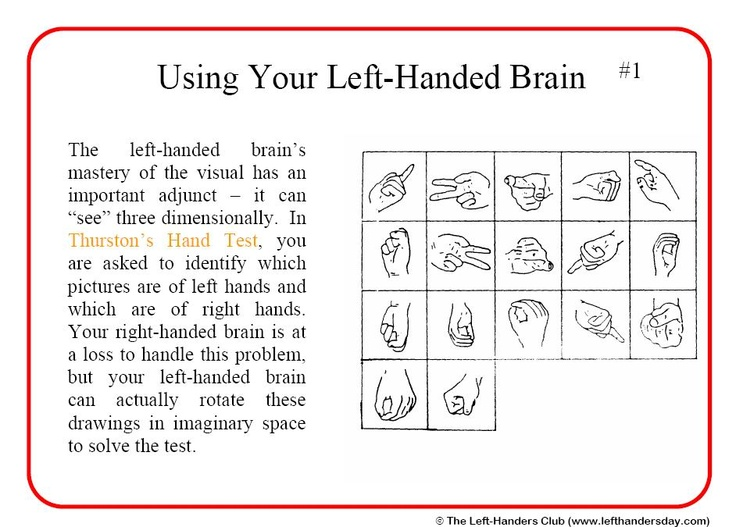 Using Your Left-Handed Brain

#1

The left-handed brain's mastery of the visual has an important adjunct – it can "see" three dimensionally. In Thurston's Hand Test, you are asked to identify which pictures are of left hands and which are of right hands. Your right-handed brain is at a loss to handle this problem, but your left-handed brain can actually rotate these drawings in imaginary space to solve the test.

© The Left-Handers Club (www.lefthandersday.com)